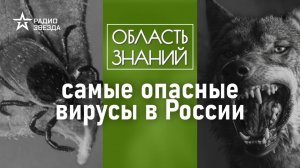 РАДИО
ЗВЕЗДА

ОБЛАСТЬ
ЗНАНИЙ

самые опасные
вирусы в России